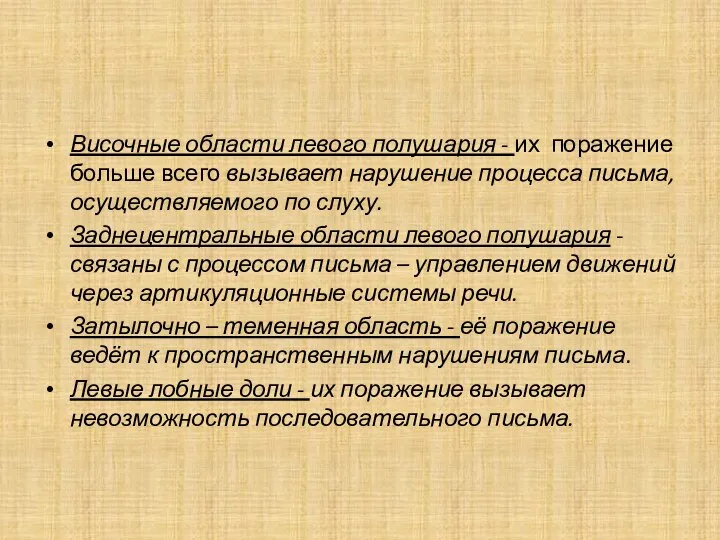 • Височные области левого полушария - их поражение больше всего вызывает нарушение процесса письма, осуществляемого по слуху.
• Заднецентральные области левого полушария - связаны с процессом письма – управлением движений через артикуляционные системы речи.
• Затылочно – теменная область - её поражение ведёт к пространственным нарушениям письма.
• Левые лобные доли - их поражение вызывает невозможность последовательного письма.